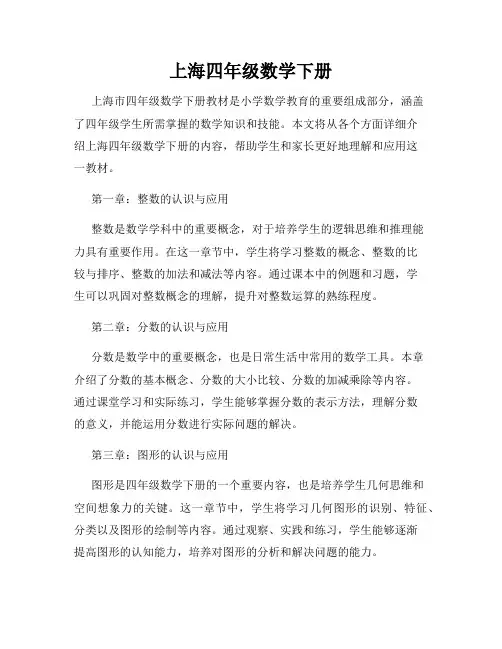 上海四年级数学下册

上海市四年级数学下册教材是小学数学教育的重要组成部分，涵盖了四年级学生所需掌握的数学知识和技能。本文将从各个方面详细介绍上海四年级数学下册的内容，帮助学生和家长更好地理解和应用这一教材。

第一章：整数的认识与应用

整数是数学学科中的重要概念，对于培养学生的逻辑思维和推理能力具有重要作用。在这一章节中，学生将学习整数的概念、整数的比较与排序、整数的加法和减法等内容。通过课本中的例题和习题，学生可以巩固对整数概念的理解，提升对整数运算的熟练程度。

第二章：分数的认识与应用

分数是数学中的重要概念，也是日常生活中常用的数学工具。本章介绍了分数的基本概念、分数的大小比较、分数的加减乘除等内容。通过课堂学习和实际练习，学生能够掌握分数的表示方法，理解分数的意义，并能运用分数进行实际问题的解决。

第三章：图形的认识与应用

图形是四年级数学下册的一个重要内容，也是培养学生几何思维和空间想象力的关键。这一章节中，学生将学习几何图形的识别、特征、分类以及图形的绘制等内容。通过观察、实践和练习，学生能够逐渐提高图形的认知能力，培养对图形的分析和解决问题的能力。